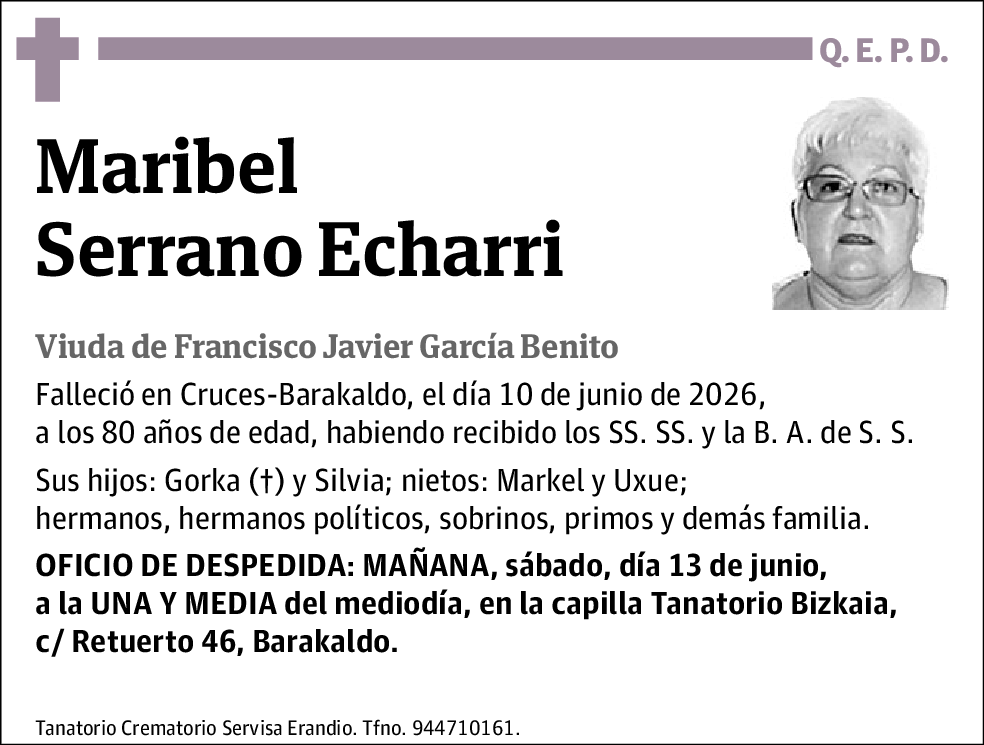 Q. E. P. D.

Maribel
Serrano Echarri

Viuda de Francisco Javier García Benito

Falleció en Cruces-Barakaldo, el día 10 de junio de 2026, a los 80 años de edad, habiendo recibido los SS. SS. y la B. A. de S. S.

Sus hijos: Gorka (†) y Silvia; nietos: Markel y Uxue; hermanos, hermanos políticos, sobrinos, primos y demás familia.

OFICIO DE DESPEDIDA: MAÑANA, sábado, día 13 de junio, a la UNA Y MEDIA del mediodía, en la capilla Tanatorio Bizkaia, c/ Retuerto 46, Barakaldo.

Tanatorio Crematorio Servisa Erandio. Tfno. 944710161.